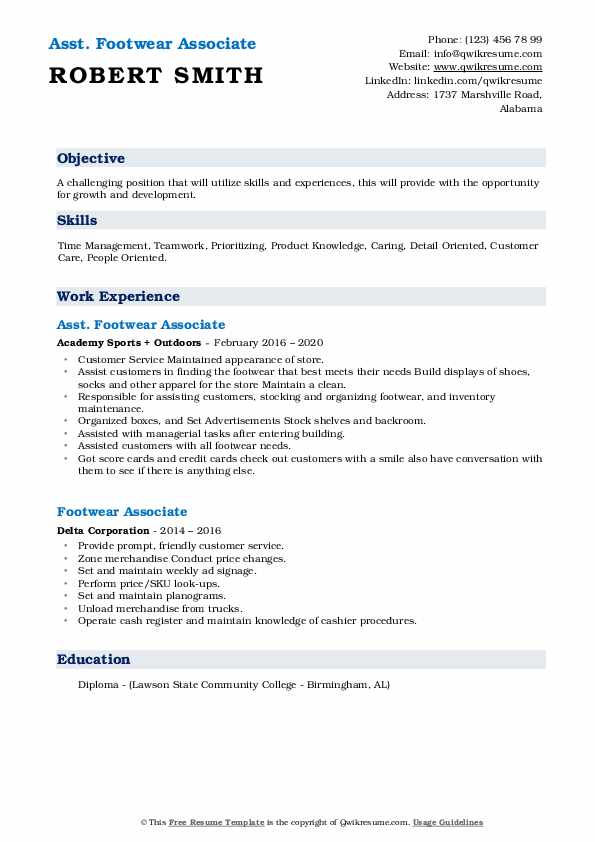 Asst. Footwear Associate

ROBERT SMITH

Phone: (123) 456 78 99
Email: info@qwikresume.com
Website: www.qwikresume.com
LinkedIn: linkedin.com/qwikresume
Address: 1737 Marshville Road, Alabama

Objective

A challenging position that will utilize skills and experiences, this will provide with the opportunity for growth and development.

Skills

Time Management, Teamwork, Prioritizing, Product Knowledge, Caring, Detail Oriented, Customer Care, People Oriented.

Work Experience

Asst. Footwear Associate

Academy Sports + Outdoors - February 2016 – 2020

- Customer Service Maintained appearance of store.
- Assist customers in finding the footwear that best meets their needs Build displays of shoes, socks and other apparel for the store Maintain a clean.
- Responsible for assisting customers, stocking and organizing footwear, and inventory maintenance.
- Organized boxes, and Set Advertisements Stock shelves and backroom.
- Assisted with managerial tasks after entering building.
- Assisted customers with all footwear needs.
- Got score cards and credit cards check out customers with a smile also have conversation with them to see if there is anything else.

Footwear Associate

Delta Corporation - 2014 – 2016

- Provide prompt, friendly customer service.
- Zone merchandise Conduct price changes.
- Set and maintain weekly ad signage.
- Perform price/SKU look-ups.
- Set and maintain planograms.
- Unload merchandise from trucks.
- Operate cash register and maintain knowledge of cashier procedures.

Education

Diploma - (Lawson State Community College - Birmingham, AL)

© This Free Resume Template is the copyright of Qwikresume.com. Usage Guidelines